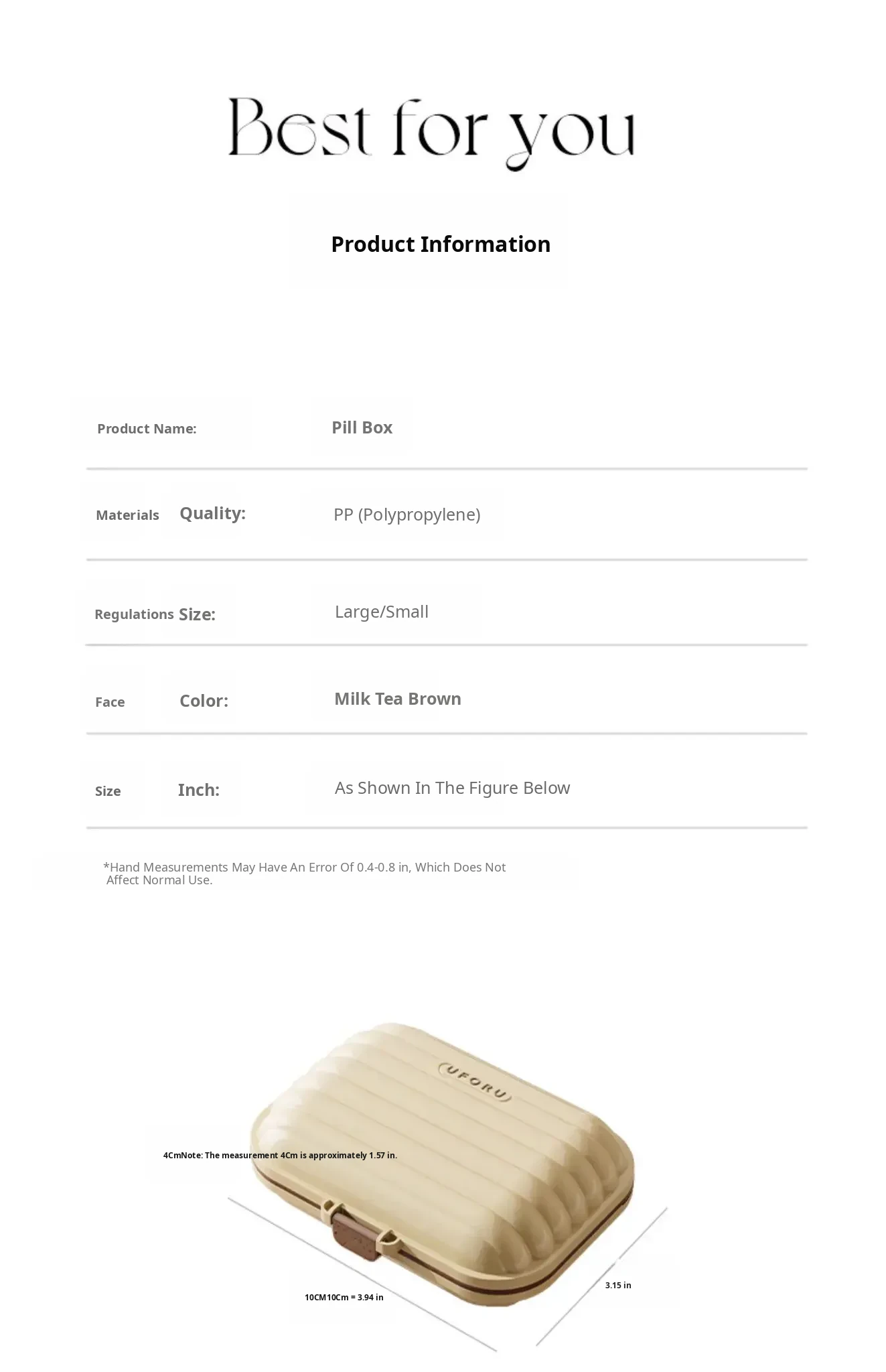 Best for you

Product Information

| Product Name: | Pill Box |
|---|---|
| Materials Quality: | PP (Polypropylene) |
| Regulations Size: | Large/Small |
| Face Color: | Milk Tea Brown |
| Size Inch: | As Shown In The Figure Below |

*Hand Measurements May Have An Error Of 0.4-0.8 in, Which Does Not Affect Normal Use.

UFORU

4CmNote: The measurement 4Cm is approximately 1.57 in.

10CM10Cm = 3.94 in

3.15 in